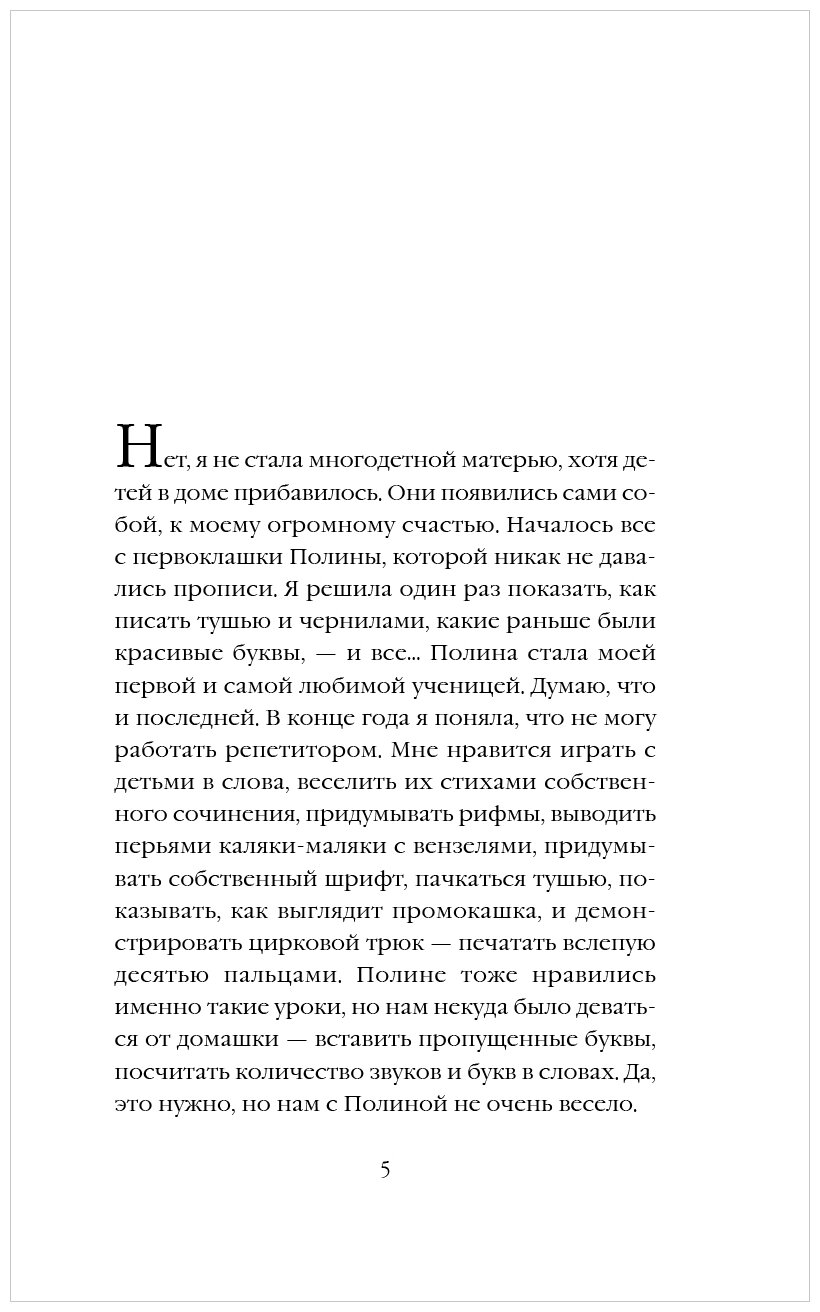 Нет, я не стала многодетной матерью, хотя детей в доме прибавилось. Они появились сами собой, к моему огромному счастью. Началось все с первоклашки Полины, которой никак не давались прописи. Я решила один раз показать, как писать тушью и чернилами, какие раньше были красивые буквы, — и все... Полина стала моей первой и самой любимой ученицей. Думаю, что и последней. В конце года я поняла, что не могу работать репетитором. Мне нравится играть с детьми в слова, веселить их стихами собственного сочинения, придумывать рифмы, выводить перьями каляки-маляки с вензелями, придумывать собственный шрифт, пачкаться тушью, показывать, как выглядит промокашка, и демонстрировать цирковой трюк — печатать вслепую десятью пальцами. Полине тоже нравились именно такие уроки, но нам некуда было деваться от домашки — вставить пропущенные буквы, посчитать количество звуков и букв в словах. Да, это нужно, но нам с Полиной не очень весело.

5